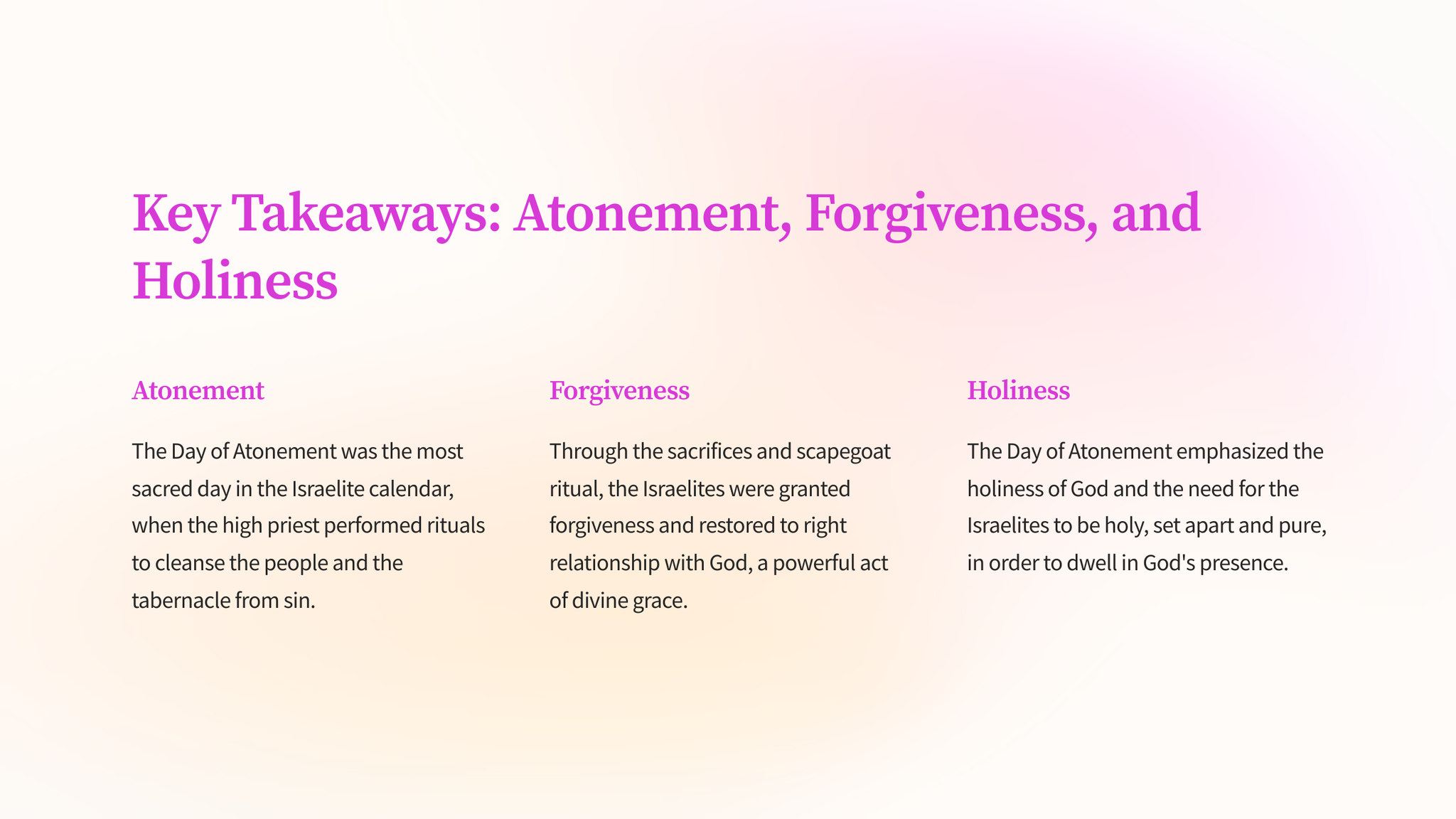 Key Takeaways: Atonement, Forgiveness, and Holiness

Atonement

The Day of Atonement was the most sacred day in the Israelite calendar, when the high priest performed rituals to cleanse the people and the tabernacle from sin.

Forgiveness

Through the sacrifices and scapegoat ritual, the Israelites were granted forgiveness and restored to right relationship with God, a powerful act of divine grace.

Holiness

The Day of Atonement emphasized the holiness of God and the need for the Israelites to be holy, set apart and pure, in order to dwell in God's presence.